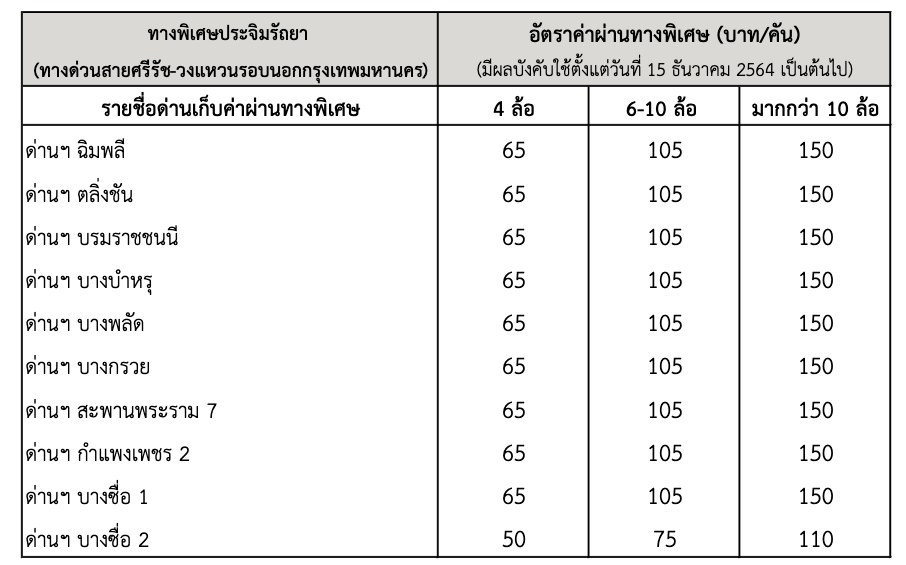 | ทางพิเศษประจิมรัถยา (ทางด่วนสายศรีรัช-วงแหวนรอบนอกกรุงเทพมหานคร) | อัตราค่าผ่านทางพิเศษ (บาท/คัน) (มีผลบังคับใช้ตั้งแต่วันที่ 15 ธันวาคม 2564 เป็นต้นไป) | | |
|---|---|---|---|
| รายชื่อด่านเก็บค่าผ่านทางพิเศษ | 4 ล้อ | 6-10 ล้อ | มากกว่า 10 ล้อ |
| ด่านฯ ฉิมพลี | 65 | 105 | 150 |
| ด่านฯ ตลิ่งชัน | 65 | 105 | 150 |
| ด่านฯ บรมราชชนนี | 65 | 105 | 150 |
| ด่านฯ บางบำหรุ | 65 | 105 | 150 |
| ด่านฯ บางพลัด | 65 | 105 | 150 |
| ด่านฯ บางกรวย | 65 | 105 | 150 |
| ด่านฯ สะพานพระราม 7 | 65 | 105 | 150 |
| ด่านฯ กำแพงเพชร 2 | 65 | 105 | 150 |
| ด่านฯ บางซื่อ 1 | 65 | 105 | 150 |
| ด่านฯ บางซื่อ 2 | 50 | 75 | 110 |